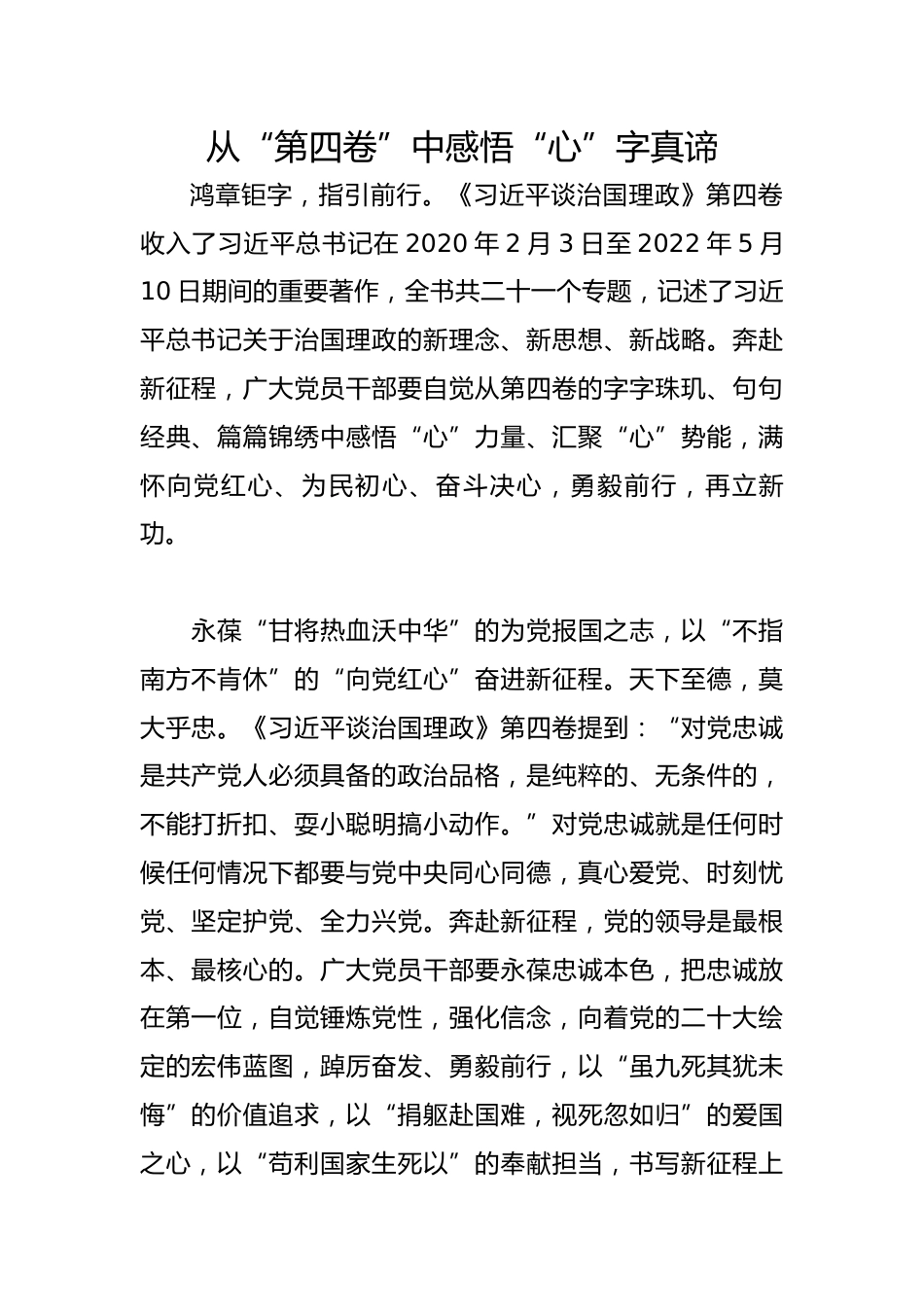 从“第四卷”中感悟“心”字真谛

鸿章钜字，指引前行。《习近平谈治国理政》第四卷收入了习近平总书记在 2020 年 2 月 3 日至 2022 年 5 月 10 日期间的重要著作，全书共二十一个专题，记述了习近平总书记关于治国理政的新理念、新思想、新战略。奔赴新征程，广大党员干部要自觉从第四卷的字字珠玑、句句经典、篇篇锦绣中感悟“心”力量、汇聚“心”势能，满怀向党红心、为民初心、奋斗决心，勇毅前行，再立新功。

永葆“甘将热血沃中华”的为党报国之志，以“不指南方不肯休”的“向党红心”奋进新征程。天下至德，莫大乎忠。《习近平谈治国理政》第四卷提到：“对党忠诚是共产党人必须具备的政治品格，是纯粹的、无条件的，不能打折扣、耍小聪明搞小动作。”对党忠诚就是任何时候任何情况下都要与党中央同心同德，真心爱党、时刻忧党、坚定护党、全力兴党。奔赴新征程，党的领导是最根本、最核心的。广大党员干部要永葆忠诚本色，把忠诚放在第一位，自觉锤炼党性，强化信念，向着党的二十大绘定的宏伟蓝图，踔厉奋发、勇毅前行，以“虽九死其犹未悔”的价值追求，以“捐躯赴国难，视死忽如归”的爱国之心，以“苟利国家生死以”的奉献担当，书写新征程上